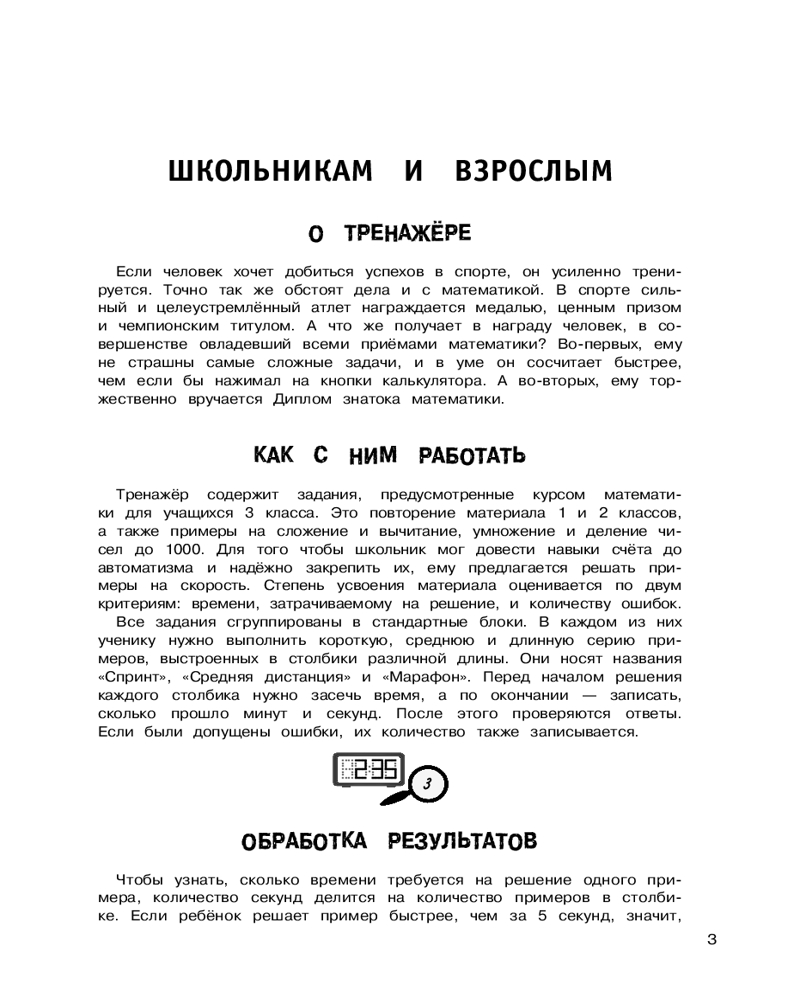 ШКОЛЬНИКАМ И ВЗРОСЛЫМ

О ТРЕНАЖЁРЕ

Если человек хочет добиться успехов в спорте, он усиленно тренируется. Точно так же обстоят дела и с математикой. В спорте сильный и целеустремлённый атлет награждается медалью, ценным призом и чемпионским титулом. А что же получает в награду человек, в совершенстве овладевший всеми приёмами математики? Во-первых, ему не страшны самые сложные задачи, и в уме он сосчитает быстрее, чем если бы нажимал на кнопки калькулятора. А во-вторых, ему торжественно вручается Диплом знатока математики.

КАК С НИМ РАБОТАТЬ

Тренажёр содержит задания, предусмотренные курсом математики для учащихся 3 класса. Это повторение материала 1 и 2 классов, а также примеры на сложение и вычитание, умножение и деление чисел до 1000. Для того чтобы школьник мог довести навыки счёта до автоматизма и надёжно закрепить их, ему предлагается решать примеры на скорость. Степень усвоения материала оценивается по двум критериям: времени, затрачиваемому на решение, и количеству ошибок.

Все задания сгруппированы в стандартные блоки. В каждом из них ученику нужно выполнить короткую, среднюю и длинную серию примеров, выстроенных в столбики различной длины. Они носят названия «Спринт», «Средняя дистанция» и «Марафон». Перед началом решения каждого столбика нужно засечь время, а по окончании — записать, сколько прошло минут и секунд. После этого проверяются ответы. Если были допущены ошибки, их количество также записывается.

2:35

3

ОБРАБОТКА РЕЗУЛЬТАТОВ

Чтобы узнать, сколько времени требуется на решение одного примера, количество секунд делится на количество примеров в столбике. Если ребёнок решает пример быстрее, чем за 5 секунд, значит,

3